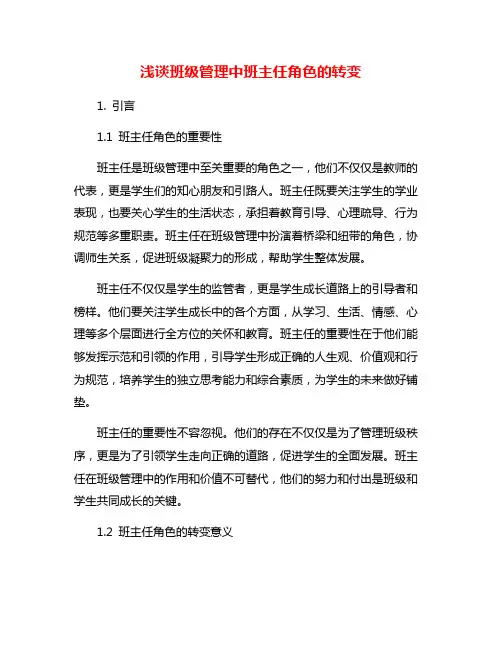 浅谈班级管理中班主任角色的转变

1. 引言

1.1 班主任角色的重要性

班主任是班级管理中至关重要的角色之一，他们不仅仅是教师的代表，更是学生们的知心朋友和引路人。班主任既要关注学生的学业表现，也要关心学生的生活状态，承担着教育引导、心理疏导、行为规范等多重职责。班主任在班级管理中扮演着桥梁和纽带的角色，协调师生关系，促进班级凝聚力的形成，帮助学生整体发展。

班主任不仅仅是学生的监管者，更是学生成长道路上的引导者和榜样。他们要关注学生成长中的各个方面，从学习、生活、情感、心理等多个层面进行全方位的关怀和教育。班主任的重要性在于他们能够发挥示范和引领的作用，引导学生形成正确的人生观、价值观和行为规范，培养学生的独立思考能力和综合素质，为学生的未来做好铺垫。

班主任的重要性不容忽视。他们的存在不仅仅是为了管理班级秩序，更是为了引领学生走向正确的道路，促进学生的全面发展。班主任在班级管理中的作用和价值不可替代，他们的努力和付出是班级和学生共同成长的关键。

1.2 班主任角色的转变意义